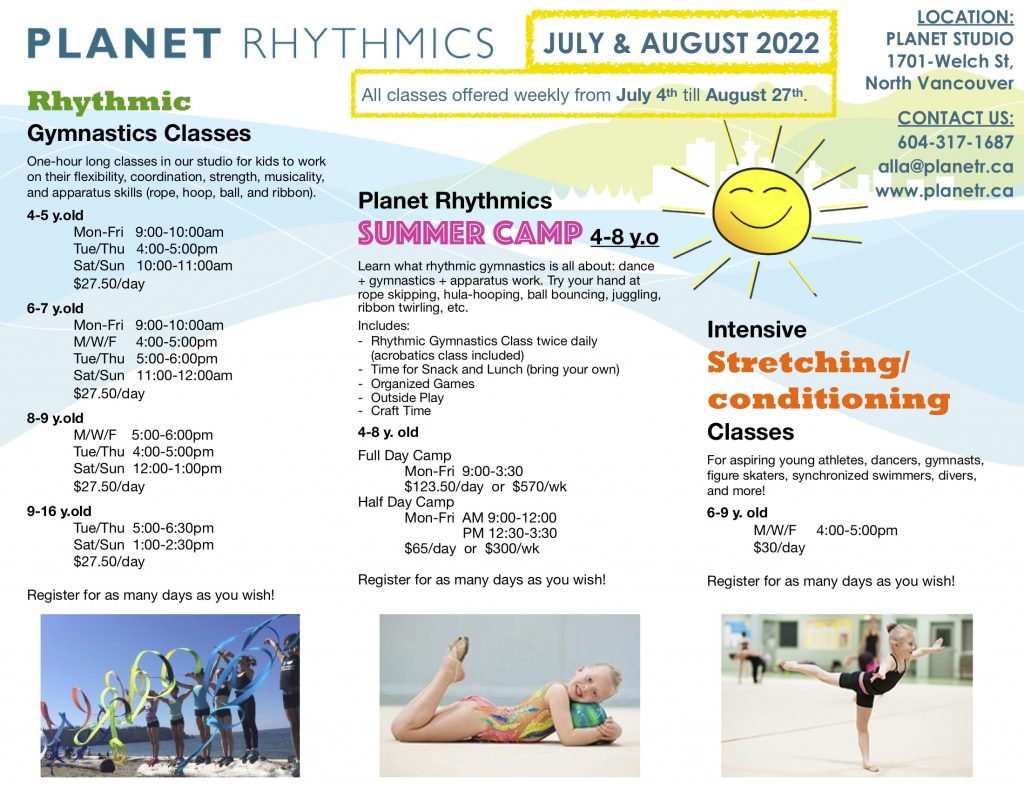 PLANET RHYTHMICS

JULY & AUGUST 2022

All classes offered weekly from July 4th till August 27th.

LOCATION:
PLANET STUDIO
1701-Welch St,
North Vancouver

CONTACT US:
604-317-1687
alla@planetr.ca
www.planetr.ca

Rhythmic
Gymnastics Classes

One-hour long classes in our studio for kids to work on their flexibility, coordination, strength, musicality, and apparatus skills (rope, hoop, ball, and ribbon).

4-5 y.old
Mon-Fri 9:00-10:00am
Tue/Thu 4:00-5:00pm
Sat/Sun 10:00-11:00am
$27.50/day

6-7 y.old
Mon-Fri 9:00-10:00am
M/W/F 4:00-5:00pm
Tue/Thu 5:00-6:00pm
Sat/Sun 11:00-12:00am
$27.50/day

8-9 y.old
M/W/F 5:00-6:00pm
Tue/Thu 4:00-5:00pm
Sat/Sun 12:00-1:00pm
$27.50/day

9-16 y.old
Tue/Thu 5:00-6:30pm
Sat/Sun 1:00-2:30pm
$27.50/day

Register for as many days as you wish!

Planet Rhythmics
SUMMER CAMP 4-8 y.o

Learn what rhythmic gymnastics is all about: dance + gymnastics + apparatus work. Try your hand at rope skipping, hula-hooping, ball bouncing, juggling, ribbon twirling, etc.

Includes:
- Rhythmic Gymnastics Class twice daily (acrobatics class included)
- Time for Snack and Lunch (bring your own)
- Organized Games
- Outside Play
- Craft Time

4-8 y. old

Full Day Camp
Mon-Fri 9:00-3:30
$123.50/day or $570/wk
Half Day Camp
Mon-Fri AM 9:00-12:00
PM 12:30-3:30
$65/day or $300/wk

Register for as many days as you wish!

Intensive
Stretching/
conditioning
Classes

For aspiring young athletes, dancers, gymnasts, figure skaters, synchronized swimmers, divers, and more!

6-9 y. old
M/W/F 4:00-5:00pm
$30/day

Register for as many days as you wish!